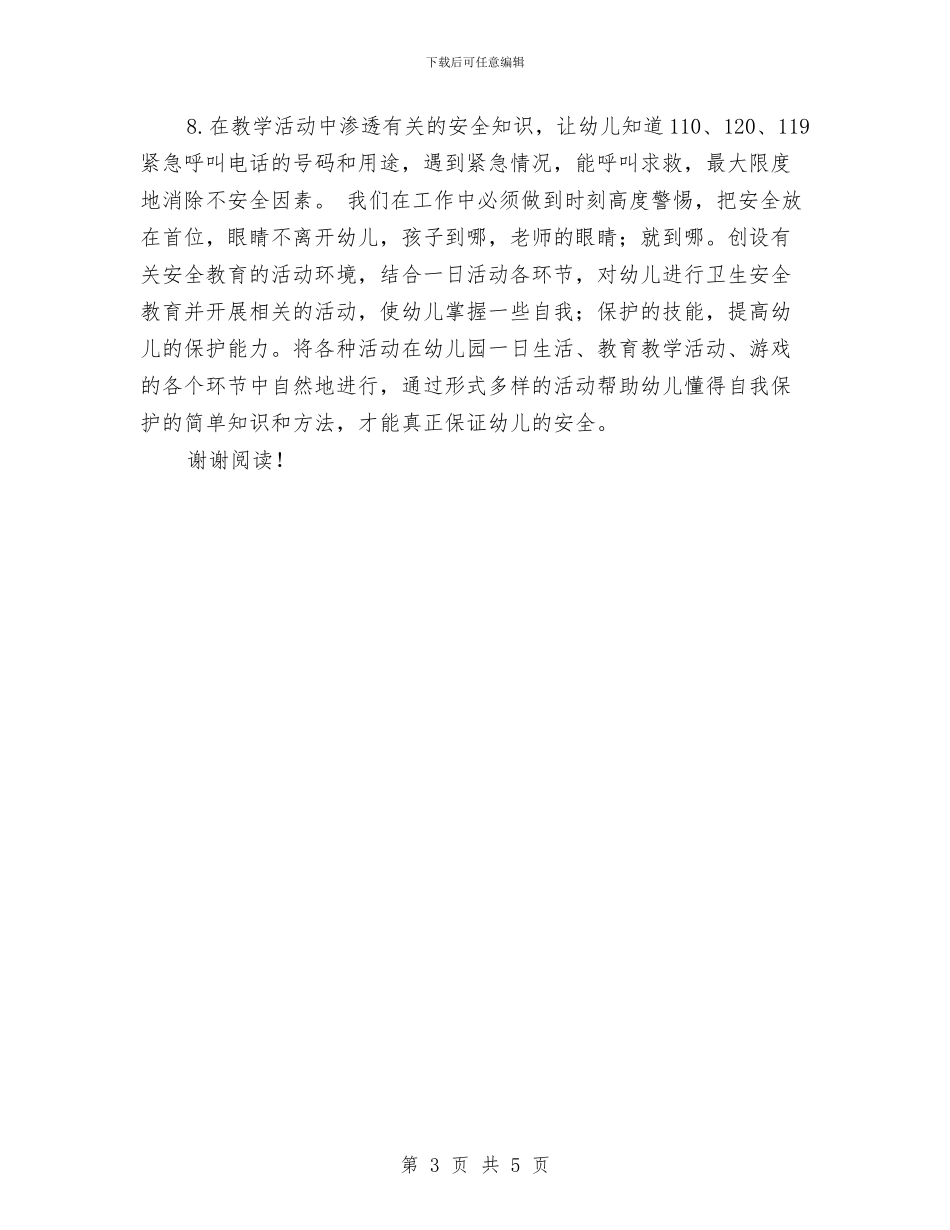 下载后可任意编辑

8.在教学活动中渗透有关的安全知识，让幼儿知道110、120、119紧急呼叫电话的号码和用途，遇到紧急情况，能呼叫求救，最大限度地消除不安全因素。 我们在工作中必须做到时刻高度警惕，把安全放在首位，眼睛不离开幼儿，孩子到哪，老师的眼睛；就到哪。创设有关安全教育的活动环境，结合一日活动各环节，对幼儿进行卫生安全教育并开展相关的活动，使幼儿掌握一些自我；保护的技能，提高幼儿的保护能力。将各种活动在幼儿园一日生活、教育教学活动、游戏的各个环节中自然地进行，通过形式多样的活动帮助幼儿懂得自我保护的简单知识和方法，才能真正保证幼儿的安全。

谢谢阅读！

第 3 页 共 5 页